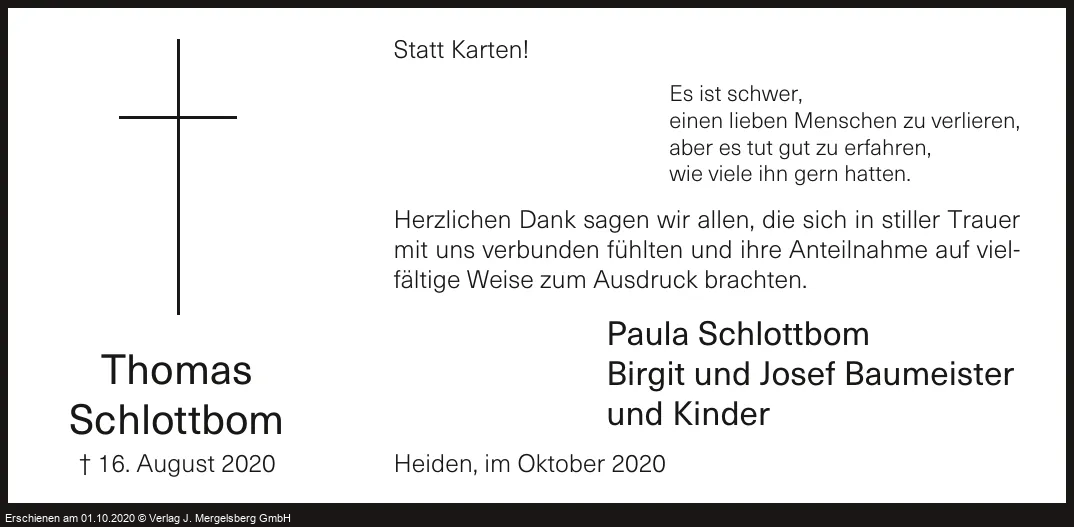 Thomas
Schlottbom
† 16. August 2020

Statt Karten!

Es ist schwer,
einen lieben Menschen zu verlieren,
aber es tut gut zu erfahren,
wie viele ihn gern hatten.

Herzlichen Dank sagen wir allen, die sich in stiller Trauer mit uns verbunden fühlten und ihre Anteilnahme auf vielfältige Weise zum Ausdruck brachten.

Paula Schlottbom
Birgit und Josef Baumeister
und Kinder

Heiden, im Oktober 2020

Erschienen am 01.10.2020 © Verlag J. Mergelsberg GmbH